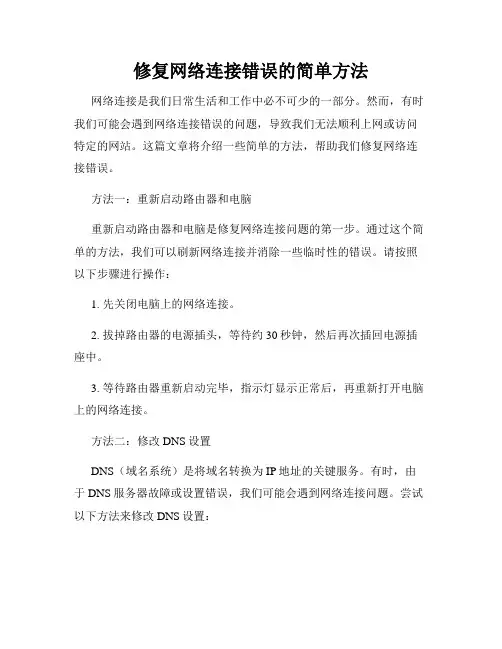 修复网络连接错误的简单方法

网络连接是我们日常生活和工作中必不可少的一部分。然而，有时我们可能会遇到网络连接错误的问题，导致我们无法顺利上网或访问特定的网站。这篇文章将介绍一些简单的方法，帮助我们修复网络连接错误。

方法一：重新启动路由器和电脑

重新启动路由器和电脑是修复网络连接问题的第一步。通过这个简单的方法，我们可以刷新网络连接并消除一些临时性的错误。请按照以下步骤进行操作：

1. 先关闭电脑上的网络连接。

2. 拔掉路由器的电源插头，等待约 30 秒钟，然后再次插回电源插座中。

3. 等待路由器重新启动完毕，指示灯显示正常后，再重新打开电脑上的网络连接。

方法二：修改 DNS 设置

DNS（域名系统）是将域名转换为 IP 地址的关键服务。有时，由于 DNS 服务器故障或设置错误，我们可能会遇到网络连接问题。尝试以下方法来修改 DNS 设置：